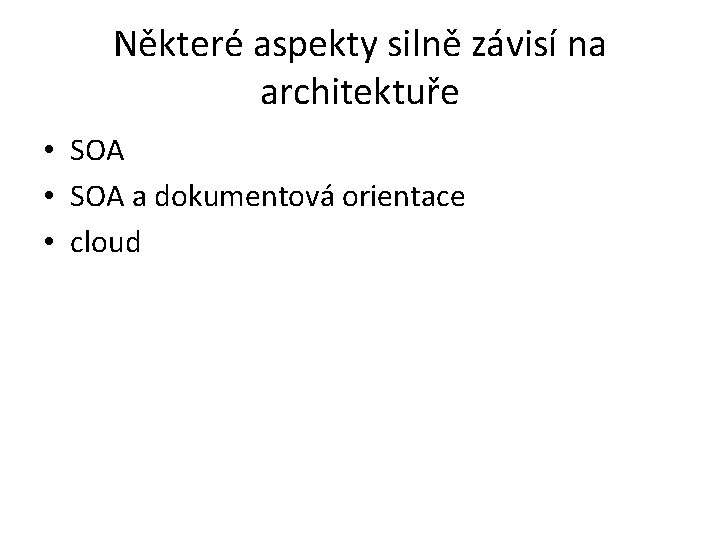 Některé aspekty silně závisí na architektuře

• SOA
• SOA a dokumentová orientace
• cloud